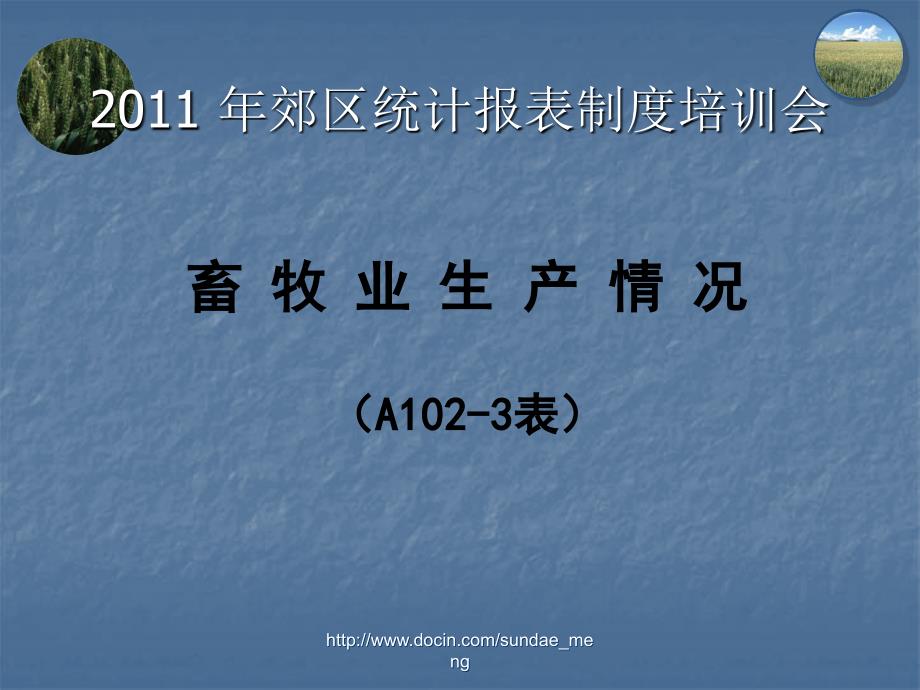 2011 年郊区统计报表制度培训会

畜 牧 业 生 产 情 况

（A102-3表）

http://www.docin.com/sundae_meng